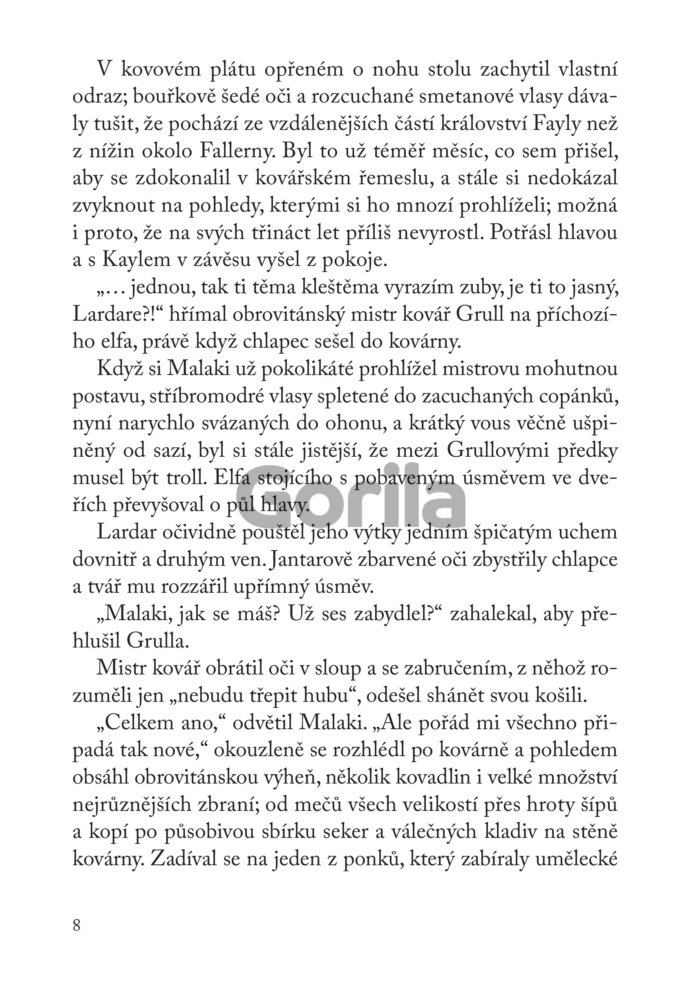 V kovovém plátu opřeném o nohu stolu zachytil vlastní odraz; bouřkově šedé oči a rozcuchané smetanové vlasy dávaly tušit, že pochází ze vzdálenějších částí království Fayly než z nížin okolo Fallerny. Byl to už téměř měsíc, co sem přišel, aby se zdokonalil v kovářském řemeslu, a stále si nedokázal zvyknout na pohledy, kterými si ho mnozí prohlíželi; možná i proto, že na svých třináct let příliš nevyrostl. Potřásl hlavou a s Kaylem v závěsu vyšel z pokoje.

„… jednou, tak ti těma kleštěma vyrazím zuby, je ti to jasný, Lardare?!“ hřímal obrovitánský mistr kovář Grull na příchozího elfa, právě když chlapec sešel do kovárny.

Když si Malaki už pokolikáté prohlížel mistrovu mohutnou postavu, stříbromodré vlasy spletené do zacuchaných copánků, nyní narychlo svázaných do ohonu, a krátký vous věčně ušpiněný od sazí, byl si stále jistější, že mezi Grullovými předky musel být troll. Elfa stojícího s pobaveným úsměvem ve dveřích převyšoval o půl hlavy.

Gorila

Lardar očividně pouštěl jeho výtky jedním špičatým uchem dovnitř a druhým ven. Jantarově zbarvené oči zbystřily chlapce a tvář mu rozzářil upřímný úsměv.

„Malaki, jak se máš? Už ses zabydlel?“ zahalekal, aby přehlušil Grulla.

Mistr kovář obrátil oči v sloup a se zabručením, z něhož rozuměli jen „nebudu třepit hubu“, odešel shánět svou košili.

„Celkem ano,“ odvětil Malaki. „Ale pořád mi všechno připadá tak nové,“ okouzleně se rozhlédl po kovárně a pohledem obsáhl obrovitánskou výheň, několik kovadlin i velké množství nejrůznějších zbraní; od mečů všech velikostí přes hroty šípů a kopí po působivou sbírku seker a válečných kladiv na stěně kovárny. Zadíval se na jeden z ponků, který zabíraly umělecké

8